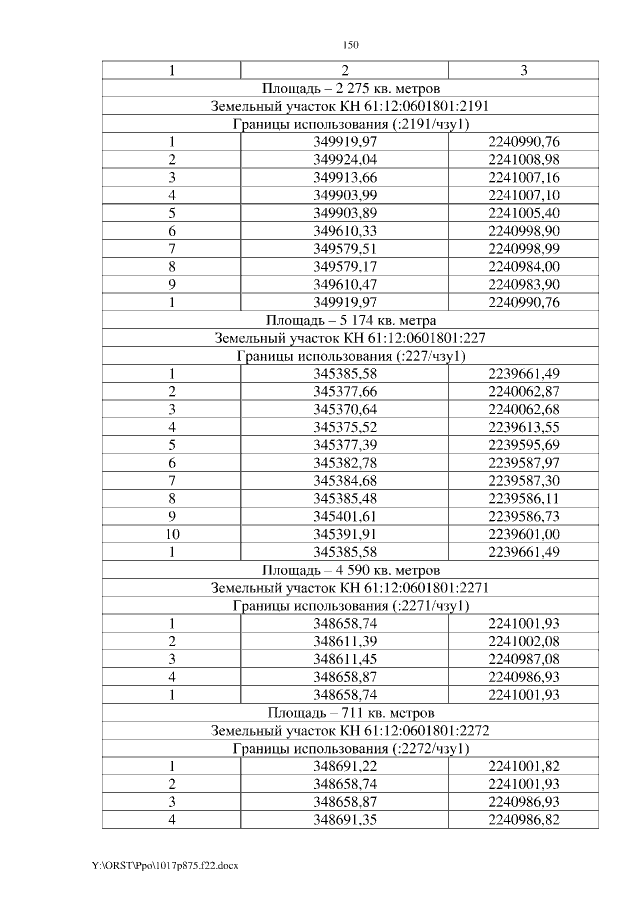 150

| 1 | 2 | 3 |
|---|---|---|
| Площадь – 2 275 кв. метров | | |
| Земельный участок КН 61:12:0601801:2191 | | |
| Границы использования (:2191/чзу1) | | |
| 1 | 349919,97 | 2240990,76 |
| 2 | 349924,04 | 2241008,98 |
| 3 | 349913,66 | 2241007,16 |
| 4 | 349903,99 | 2241007,10 |
| 5 | 349903,89 | 2241005,40 |
| 6 | 349610,33 | 2240998,90 |
| 7 | 349579,51 | 2240998,99 |
| 8 | 349579,17 | 2240984,00 |
| 9 | 349610,47 | 2240983,90 |
| 1 | 349919,97 | 2240990,76 |
| Площадь – 5 174 кв. метра | | |
| Земельный участок КН 61:12:0601801:227 | | |
| Границы использования (:227/чзу1) | | |
| 1 | 345385,58 | 2239661,49 |
| 2 | 345377,66 | 2240062,87 |
| 3 | 345370,64 | 2240062,68 |
| 4 | 345375,52 | 2239613,55 |
| 5 | 345377,39 | 2239595,69 |
| 6 | 345382,78 | 2239587,97 |
| 7 | 345384,68 | 2239587,30 |
| 8 | 345385,48 | 2239586,11 |
| 9 | 345401,61 | 2239586,73 |
| 10 | 345391,91 | 2239601,00 |
| 1 | 345385,58 | 2239661,49 |
| Площадь – 4 590 кв. метров | | |
| Земельный участок КН 61:12:0601801:2271 | | |
| Границы использования (:2271/чзу1) | | |
| 1 | 348658,74 | 2241001,93 |
| 2 | 348611,39 | 2241002,08 |
| 3 | 348611,45 | 2240987,08 |
| 4 | 348658,87 | 2240986,93 |
| 1 | 348658,74 | 2241001,93 |
| Площадь – 711 кв. метров | | |
| Земельный участок КН 61:12:0601801:2272 | | |
| Границы использования (:2272/чзу1) | | |
| 1 | 348691,22 | 2241001,82 |
| 2 | 348658,74 | 2241001,93 |
| 3 | 348658,87 | 2240986,93 |
| 4 | 348691,35 | 2240986,82 |

Y:\ORST\Ppo\1017p875.f22.docx